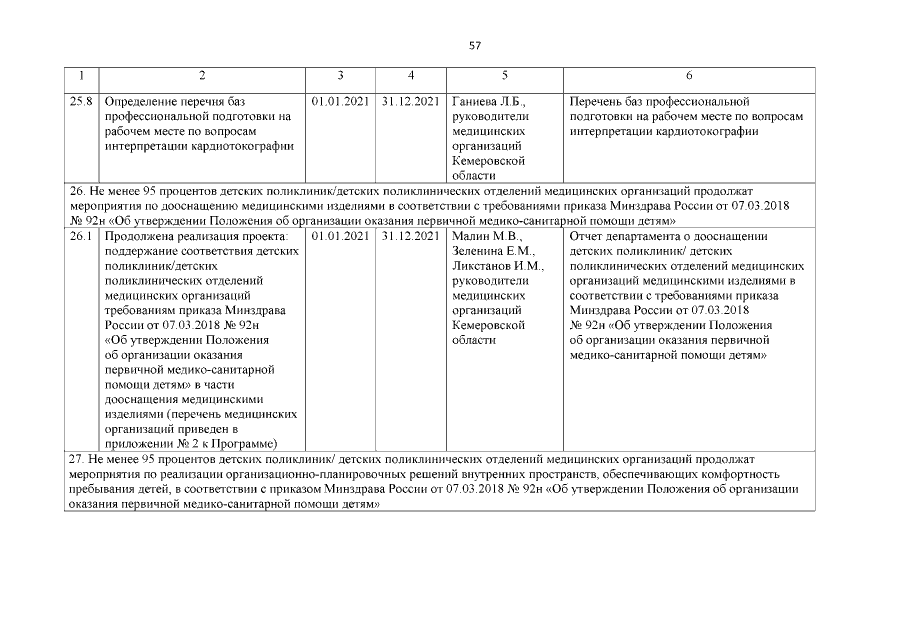 57

| 1 | 2 | 3 | 4 | 5 | 6 |
|---|---|---|---|---|---|
| 25.8 | Определение перечня баз профессиональной подготовки на рабочем месте по вопросам интерпретации кардиотокографии | 01.01.2021 | 31.12.2021 | Ганиева Л.Б., руководители медицинских организаций Кемеровской области | Перечень баз профессиональной подготовки на рабочем месте по вопросам интерпретации кардиотокографии |
| 26. Не менее 95 процентов детских поликлиник/детских поликлинических отделений медицинских организаций продолжат мероприятия по дооснащению медицинскими изделиями в соответствии с требованиями приказа Минздрава России от 07.03.2018 № 92н «Об утверждении Положения об организации оказания первичной медико-санитарной помощи детям» | | | | | |
| 26.1 | Продолжена реализация проекта: поддержание соответствия детских поликлиник/детских поликлинических отделений медицинских организаций требованиям приказа Минздрава России от 07.03.2018 № 92н «Об утверждении Положения об организации оказания первичной медико-санитарной помощи детям» в части дооснащения медицинскими изделиями (перечень медицинских организаций приведен в приложении № 2 к Программе) | 01.01.2021 | 31.12.2021 | Малин М.В., Зеленина Е.М., Ликстанов И.М., руководители медицинских организаций Кемеровской области | Отчет департамента о дооснащении детских поликлиник/ детских поликлинических отделений медицинских организаций медицинскими изделиями в соответствии с требованиями приказа Минздрава России от 07.03.2018 № 92н «Об утверждении Положения об организации оказания первичной медико-санитарной помощи детям» |
| 27. Не менее 95 процентов детских поликлиник/ детских поликлинических отделений медицинских организаций продолжат мероприятия по реализации организационно-планировочных решений внутренних пространств, обеспечивающих комфортность пребывания детей, в соответствии с приказом Минздрава России от 07.03.2018 № 92н «Об утверждении Положения об организации оказания первичной медико-санитарной помощи детям» | | | | | |